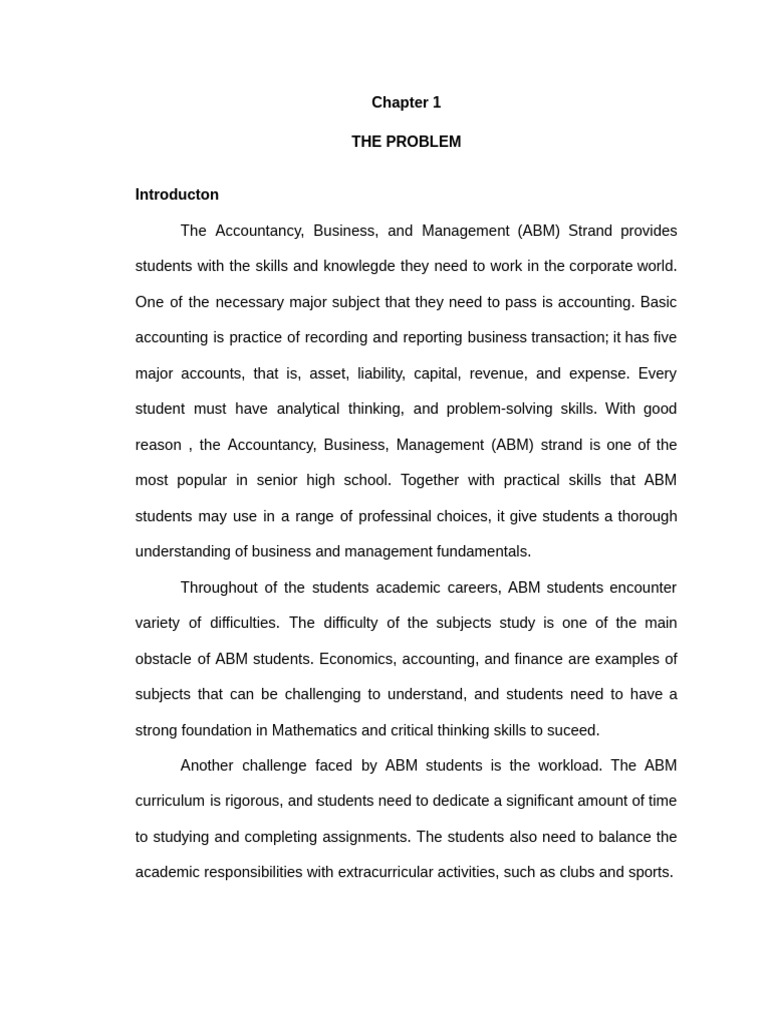 Chapter 1

THE PROBLEM

Introducton

The Accountancy, Business, and Management (ABM) Strand provides students with the skills and knowlegde they need to work in the corporate world. One of the necessary major subject that they need to pass is accounting. Basic accounting is practice of recording and reporting business transaction; it has five major accounts, that is, asset, liability, capital, revenue, and expense. Every student must have analytical thinking, and problem-solving skills. With good reason , the Accountancy, Business, Management (ABM) strand is one of the most popular in senior high school. Together with practical skills that ABM students may use in a range of professinal choices, it give students a thorough understanding of business and management fundamentals.

Throughout of the students academic careers, ABM students encounter variety of difficulties. The difficulty of the subjects study is one of the main obstacle of ABM students. Economics, accounting, and finance are examples of subjects that can be challenging to understand, and students need to have a strong foundation in Mathematics and critical thinking skills to suceed.

Another challenge faced by ABM students is the workload. The ABM curriculum is rigorous, and students need to dedicate a significant amount of time to studying and completing assignments. The students also need to balance the academic responsibilities with extracurricular activities, such as clubs and sports.